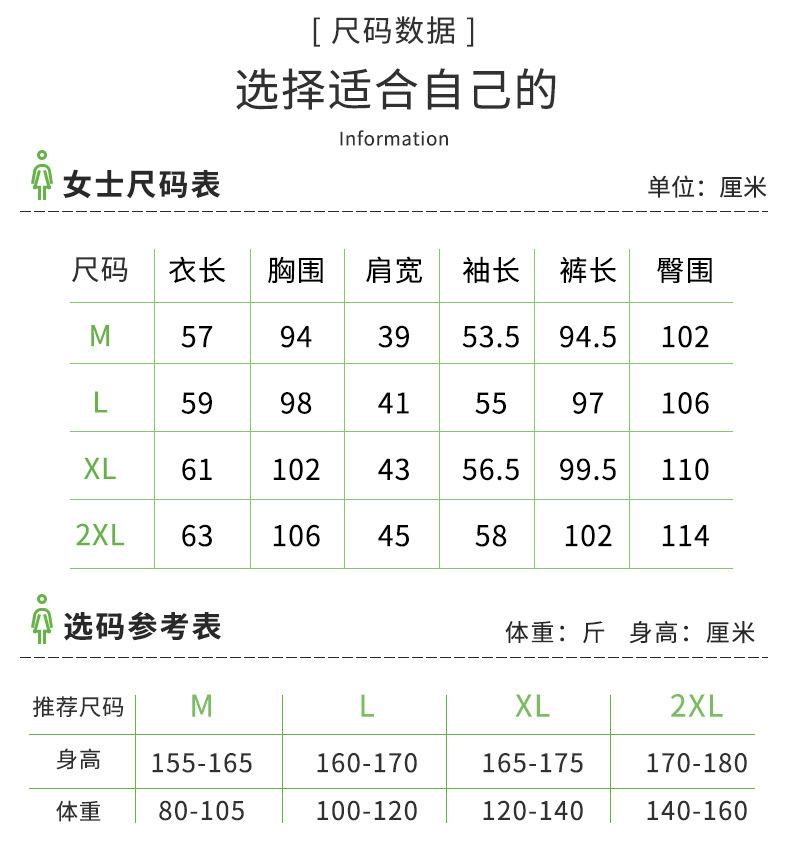 [ 尺码数据 ]

选择适合自己的

Information

女士尺码表

单位：厘米

| 尺码 | 衣长 | 胸围 | 肩宽 | 袖长 | 裤长 | 臀围 |
|---|---|---|---|---|---|---|
| M | 57 | 94 | 39 | 53.5 | 94.5 | 102 |
| L | 59 | 98 | 41 | 55 | 97 | 106 |
| XL | 61 | 102 | 43 | 56.5 | 99.5 | 110 |
| 2XL | 63 | 106 | 45 | 58 | 102 | 114 |

选码参考表

体重：斤 身高：厘米

| 推荐尺码 | M | L | XL | 2XL |
|---|---|---|---|---|
| 身高 | 155-165 | 160-170 | 165-175 | 170-180 |
| 体重 | 80-105 | 100-120 | 120-140 | 140-160 |